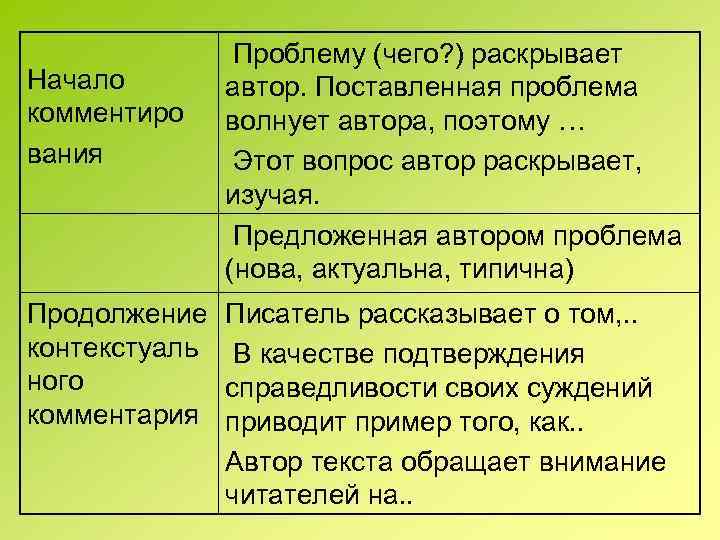 | | |
|---|---|
| Начало комментиро вания | Проблему (чего?) раскрывает автор. Поставленная проблема волнует автора, поэтому … Этот вопрос автор раскрывает, изучая. |
| | Предложенная автором проблема (нова, актуальна, типична) |
| Продолжение контекстуаль ного комментария | Писатель рассказывает о том,.. В качестве подтверждения справедливости своих суждений приводит пример того, как.. Автор текста обращает внимание читателей на.. |